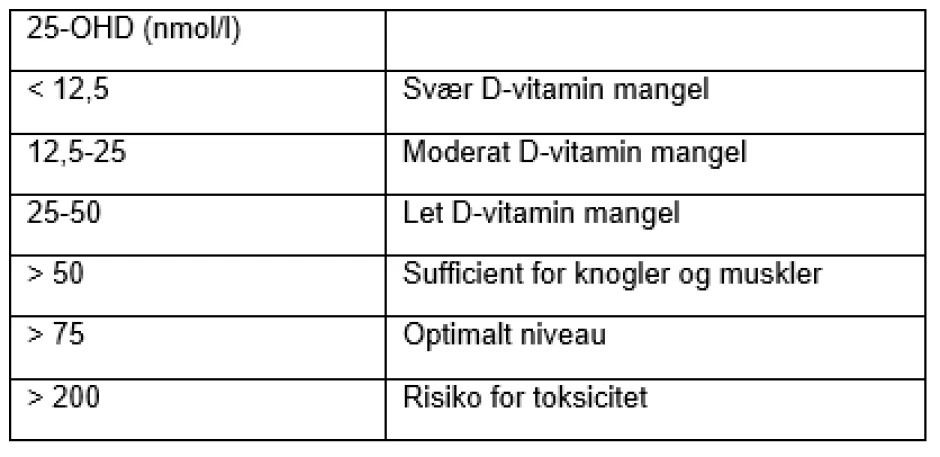 | 25-OHD (nmol/l) | |
|---|---|
| < 12,5 | Svær D-vitamin mangel |
| 12,5-25 | Moderat D-vitamin mangel |
| 25-50 | Let D-vitamin mangel |
| > 50 | Sufficient for knogler og muskler |
| > 75 | Optimalt niveau |
| > 200 | Risiko for toksicitet |